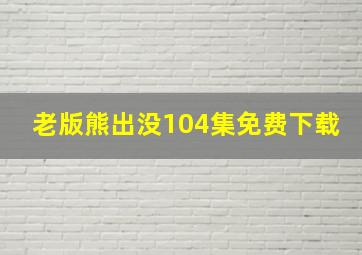 老版熊出没104集免费下载